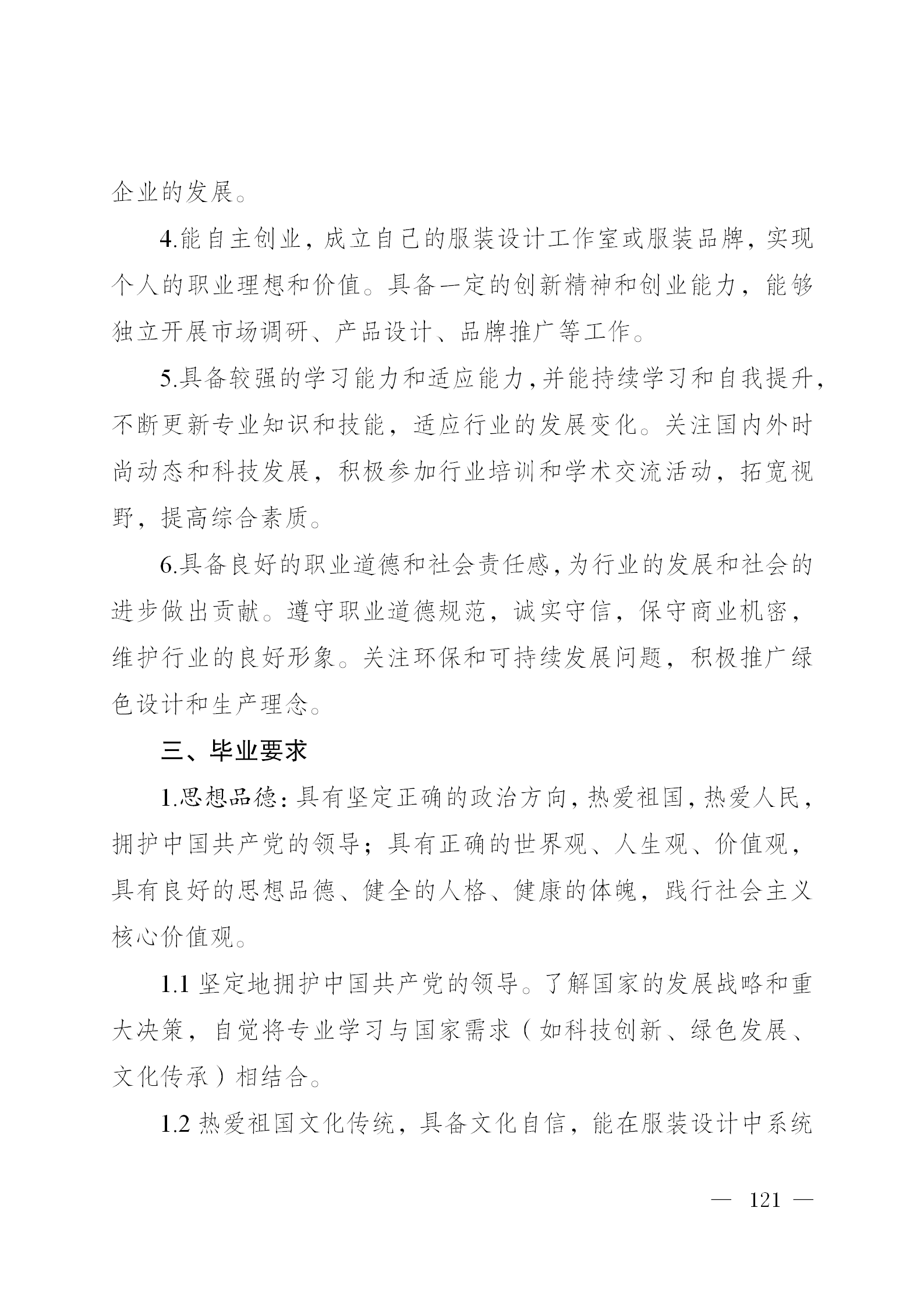 企业的发展。

4.能自主创业，成立自己的服装设计工作室或服装品牌，实现个人的职业理想和价值。具备一定的创新精神和创业能力，能够独立开展市场调研、产品设计、品牌推广等工作。

5.具备较强的学习能力和适应能力，并能持续学习和自我提升，不断更新专业知识和技能，适应行业的发展变化。关注国内外时尚动态和科技发展，积极参加行业培训和学术交流活动，拓宽视野，提高综合素质。

6.具备良好的职业道德和社会责任感，为行业的发展和社会的进步做出贡献。遵守职业道德规范，诚实守信，保守商业机密，维护行业的良好形象。关注环保和可持续发展问题，积极推广绿色设计和生产理念。

三、毕业要求

1.思想品德：具有坚定正确的政治方向，热爱祖国，热爱人民，拥护中国共产党的领导；具有正确的世界观、人生观、价值观，具有良好的思想品德、健全的人格、健康的体魄，践行社会主义核心价值观。

1.1 坚定地拥护中国共产党的领导。了解国家的发展战略和重大决策，自觉将专业学习与国家需求（如科技创新、绿色发展、文化传承）相结合。

1.2 热爱祖国文化传统，具备文化自信，能在服装设计中系统

— 121 —